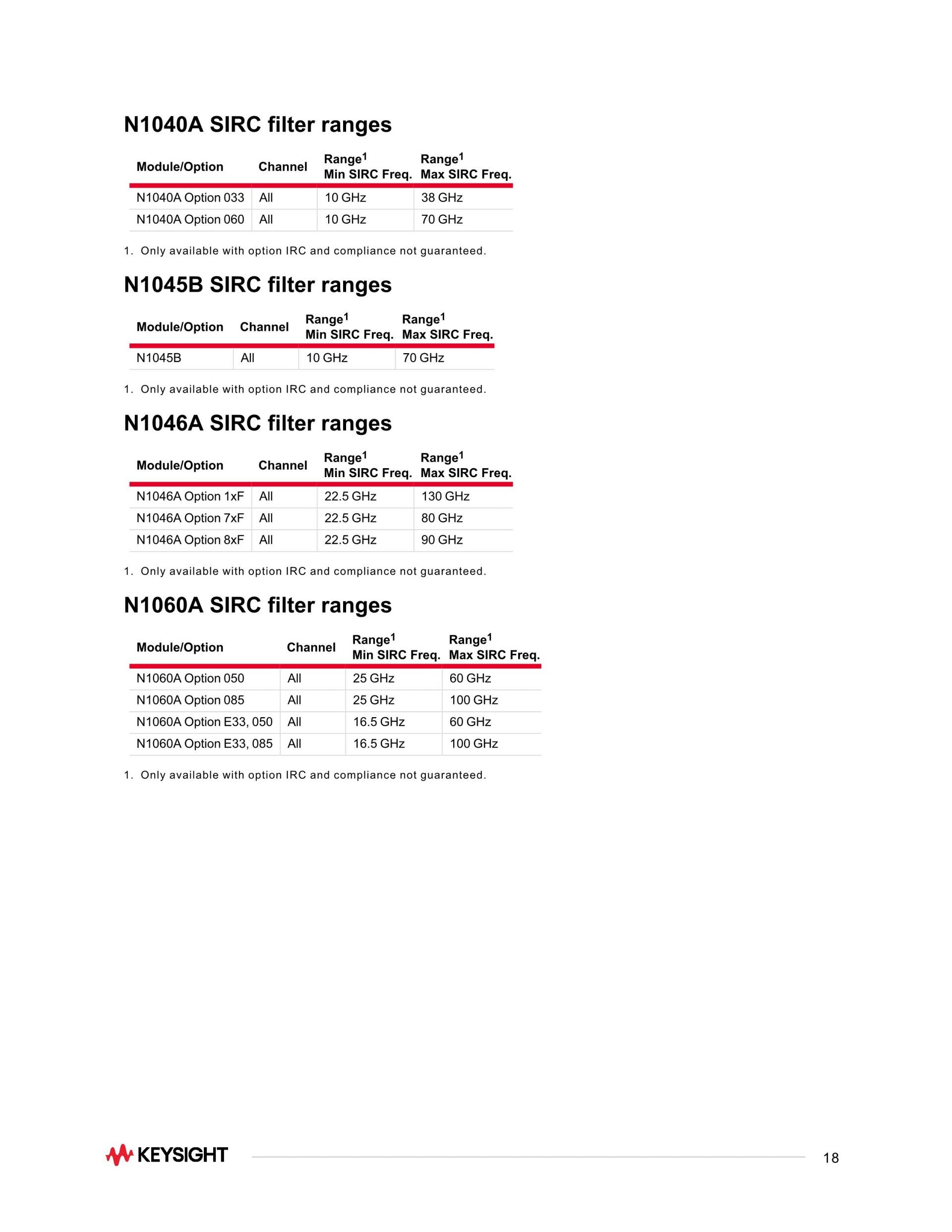 N1040A SIRC filter ranges

| Module/Option | Channel | Range$^{1}$ Min SIRC Freq. | Range$^{1}$ Max SIRC Freq. |
|---|---|---|---|
| N1040A Option 033 | All | 10 GHz | 38 GHz |
| N1040A Option 060 | All | 10 GHz | 70 GHz |

1. Only available with option IRC and compliance not guaranteed.

N1045B SIRC filter ranges

| Module/Option | Channel | Range$^{1}$ Min SIRC Freq. | Range$^{1}$ Max SIRC Freq. |
|---|---|---|---|
| N1045B | All | 10 GHz | 70 GHz |

1. Only available with option IRC and compliance not guaranteed.

N1046A SIRC filter ranges

| Module/Option | Channel | Range$^{1}$ Min SIRC Freq. | Range$^{1}$ Max SIRC Freq. |
|---|---|---|---|
| N1046A Option 1xF | All | 22.5 GHz | 130 GHz |
| N1046A Option 7xF | All | 22.5 GHz | 80 GHz |
| N1046A Option 8xF | All | 22.5 GHz | 90 GHz |

1. Only available with option IRC and compliance not guaranteed.

N1060A SIRC filter ranges

| Module/Option | Channel | Range$^{1}$ Min SIRC Freq. | Range$^{1}$ Max SIRC Freq. |
|---|---|---|---|
| N1060A Option 050 | All | 25 GHz | 60 GHz |
| N1060A Option 085 | All | 25 GHz | 100 GHz |
| N1060A Option E33, 050 | All | 16.5 GHz | 60 GHz |
| N1060A Option E33, 085 | All | 16.5 GHz | 100 GHz |

1. Only available with option IRC and compliance not guaranteed.

KEYSIGHT

18